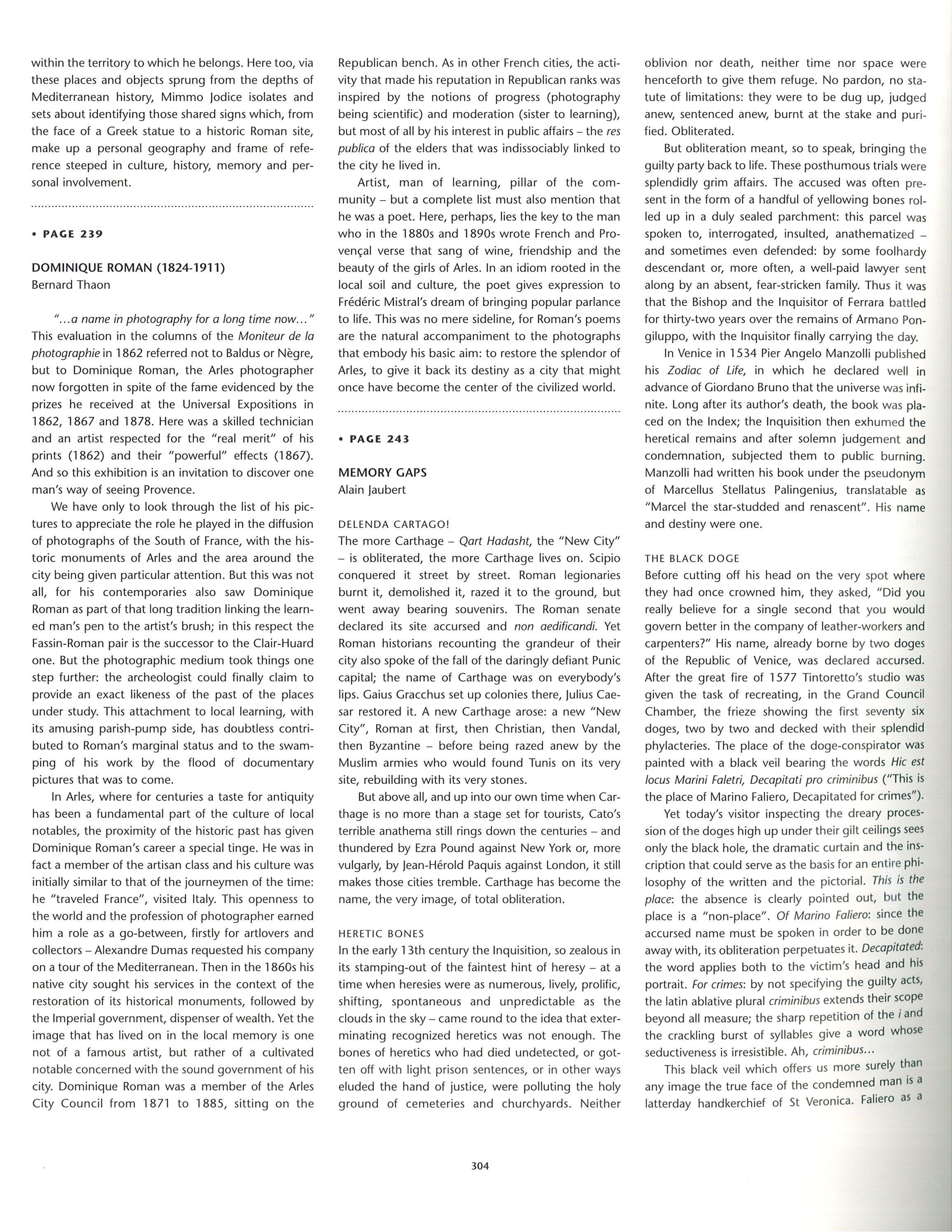 within the territory to which he belongs. Here too, via these places and objects sprung from the depths of Mediterranean history, Mimmo Jodice isolates and sets about identifying those shared signs which, from the face of a Greek statue to a historic Roman site, make up a personal geography and frame of reference steeped in culture, history, memory and personal involvement.

• PAGE 239

DOMINIQUE ROMAN (1824-1911)
Bernard Thaon

"...a name in photography for a long time now..." This evaluation in the columns of the Moniteur de la photographie in 1862 referred not to Baldus or Nègre, but to Dominique Roman, the Arles photographer now forgotten in spite of the fame evidenced by the prizes he received at the Universal Expositions in 1862, 1867 and 1878. Here was a skilled technician and an artist respected for the "real merit" of his prints (1862) and their "powerful" effects (1867). And so this exhibition is an invitation to discover one man's way of seeing Provence.

We have only to look through the list of his pictures to appreciate the role he played in the diffusion of photographs of the South of France, with the historic monuments of Arles and the area around the city being given particular attention. But this was not all, for his contemporaries also saw Dominique Roman as part of that long tradition linking the learned man's pen to the artist's brush; in this respect the Fassin-Roman pair is the successor to the Clair-Huard one. But the photographic medium took things one step further: the archeologist could finally claim to provide an exact likeness of the past of the places under study. This attachment to local learning, with its amusing parish-pump side, has doubtless contributed to Roman's marginal status and to the swamping of his work by the flood of documentary pictures that was to come.

In Arles, where for centuries a taste for antiquity has been a fundamental part of the culture of local notables, the proximity of the historic past has given Dominique Roman's career a special tinge. He was in fact a member of the artisan class and his culture was initially similar to that of the journeymen of the time: he "traveled France", visited Italy. This openness to the world and the profession of photographer earned him a role as a go-between, firstly for artlovers and collectors – Alexandre Dumas requested his company on a tour of the Mediterranean. Then in the 1860s his native city sought his services in the context of the restoration of its historical monuments, followed by the Imperial government, dispenser of wealth. Yet the image that has lived on in the local memory is one not of a famous artist, but rather of a cultivated notable concerned with the sound government of his city. Dominique Roman was a member of the Arles City Council from 1871 to 1885, sitting on the Republican bench. As in other French cities, the activity that made his reputation in Republican ranks was inspired by the notions of progress (photography being scientific) and moderation (sister to learning), but most of all by his interest in public affairs – the res publica of the elders that was indissociably linked to the city he lived in.

Artist, man of learning, pillar of the community – but a complete list must also mention that he was a poet. Here, perhaps, lies the key to the man who in the 1880s and 1890s wrote French and Provençal verse that sang of wine, friendship and the beauty of the girls of Arles. In an idiom rooted in the local soil and culture, the poet gives expression to Frédéric Mistral's dream of bringing popular parlance to life. This was no mere sideline, for Roman's poems are the natural accompaniment to the photographs that embody his basic aim: to restore the splendor of Arles, to give it back its destiny as a city that might once have become the center of the civilized world.

• PAGE 243

MEMORY GAPS
Alain Jaubert

DELENDA CARTAGO!
The more Carthage – Qart Hadasht, the "New City" – is obliterated, the more Carthage lives on. Scipio conquered it street by street. Roman legionaries burnt it, demolished it, razed it to the ground, but went away bearing souvenirs. The Roman senate declared its site accursed and non aedificandi. Yet Roman historians recounting the grandeur of their city also spoke of the fall of the daringly defiant Punic capital; the name of Carthage was on everybody's lips. Gaius Gracchus set up colonies there, Julius Caesar restored it. A new Carthage arose: a new "New City", Roman at first, then Christian, then Vandal, then Byzantine – before being razed anew by the Muslim armies who would found Tunis on its very site, rebuilding with its very stones.

But above all, and up into our own time when Carthage is no more than a stage set for tourists, Cato's terrible anathema still rings down the centuries – and thundered by Ezra Pound against New York or, more vulgarly, by Jean-Hérold Paquis against London, it still makes those cities tremble. Carthage has become the name, the very image, of total obliteration.

HERETIC BONES
In the early 13th century the Inquisition, so zealous in its stamping-out of the faintest hint of heresy – at a time when heresies were as numerous, lively, prolific, shifting, spontaneous and unpredictable as the clouds in the sky – came round to the idea that exterminating recognized heretics was not enough. The bones of heretics who had died undetected, or gotten off with light prison sentences, or in other ways eluded the hand of justice, were polluting the holy ground of cemeteries and churchyards. Neither oblivion nor death, neither time nor space were henceforth to give them refuge. No pardon, no statute of limitations: they were to be dug up, judged anew, sentenced anew, burnt at the stake and purified. Obliterated.

But obliteration meant, so to speak, bringing the guilty party back to life. These posthumous trials were splendidly grim affairs. The accused was often present in the form of a handful of yellowing bones rolled up in a duly sealed parchment: this parcel was spoken to, interrogated, insulted, anathematized – and sometimes even defended: by some foolhardy descendant or, more often, a well-paid lawyer sent along by an absent, fear-stricken family. Thus it was that the Bishop and the Inquisitor of Ferrara battled for thirty-two years over the remains of Armano Pongiluppo, with the Inquisitor finally carrying the day.

In Venice in 1534 Pier Angelo Manzolli published his Zodiac of Life, in which he declared well in advance of Giordano Bruno that the universe was infinite. Long after its author's death, the book was placed on the Index; the Inquisition then exhumed the heretical remains and after solemn judgement and condemnation, subjected them to public burning. Manzolli had written his book under the pseudonym of Marcellus Stellatus Palingenius, translatable as "Marcel the star-studded and renascent". His name and destiny were one.

THE BLACK DOGE
Before cutting off his head on the very spot where they had once crowned him, they asked, "Did you really believe for a single second that you would govern better in the company of leather-workers and carpenters?" His name, already borne by two doges of the Republic of Venice, was declared accursed. After the great fire of 1577 Tintoretto's studio was given the task of recreating, in the Grand Council Chamber, the frieze showing the first seventy six doges, two by two and decked with their splendid phylacteries. The place of the doge-conspirator was painted with a black veil bearing the words Hic est locus Marini Faletri, Decapitati pro criminibus ("This is the place of Marino Faliero, Decapitated for crimes").

Yet today's visitor inspecting the dreary procession of the doges high up under their gilt ceilings sees only the black hole, the dramatic curtain and the inscription that could serve as the basis for an entire philosophy of the written and the pictorial. This is the place: the absence is clearly pointed out, but the place is a "non-place". Of Marino Faliero: since the accursed name must be spoken in order to be done away with, its obliteration perpetuates it. Decapitated: the word applies both to the victim's head and his portrait. For crimes: by not specifying the guilty acts, the latin ablative plural criminibus extends their scope beyond all measure; the sharp repetition of the i and the crackling burst of syllables give a word whose seductiveness is irresistible. Ah, criminibus...

This black veil which offers us more surely than any image the true face of the condemned man is a latterday handkerchief of St Veronica. Faliero as a

304